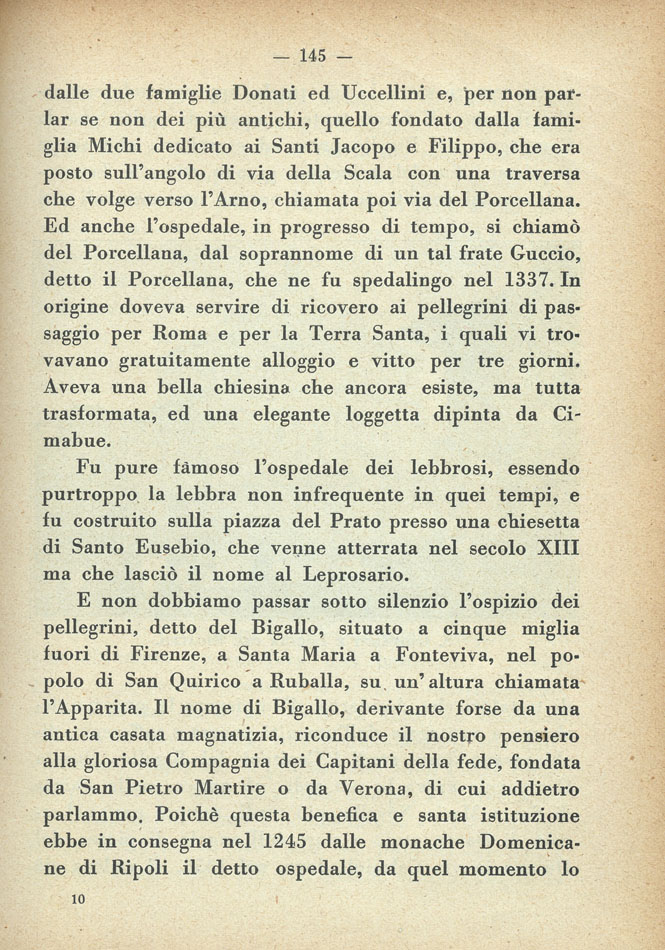 — 145 —

dalle due famiglie Donati ed Uccellini e, per non parlar se non dei più antichi, quello fondato dalla famiglia Michi dedicato ai Santi Jacopo e Filippo, che era posto sull'angolo di via della Scala con una traversa che volge verso l'Arno, chiamata poi via del Porcellana. Ed anche l'ospedale, in progresso di tempo, si chiamò del Porcellana, dal soprannome di un tal frate Guccio, detto il Porcellana, che ne fu spedalingo nel 1337. In origine doveva servire di ricovero ai pellegrini di passaggio per Roma e per la Terra Santa, i quali vi trovavano gratuitamente alloggio e vitto per tre giorni. Aveva una bella chiesina che ancora esiste, ma tutta trasformata, ed una elegante loggetta dipinta da Cimabue.

Fu pure famoso l'ospedale dei lebbrosi, essendo purtroppo la lebbra non infrequente in quei tempi, e fu costruito sulla piazza del Prato presso una chiesetta di Santo Eusebio, che venne atterrata nel secolo XIII ma che lasciò il nome al Leprosario.

E non dobbiamo passar sotto silenzio l'ospizio dei pellegrini, detto del Bigallo, situato a cinque miglia fuori di Firenze, a Santa Maria a Fonteviva, nel popolo di San Quirico a Ruballa, su un'altura chiamata l'Apparita. Il nome di Bigallo, derivante forse da una antica casata magnatizia, riconduce il nostro pensiero alla gloriosa Compagnia dei Capitani della fede, fondata da San Pietro Martire o da Verona, di cui addietro parlammo. Poichè questa benefica e santa istituzione ebbe in consegna nel 1245 dalle monache Domenicane di Ripoli il detto ospedale, da quel momento lo

10